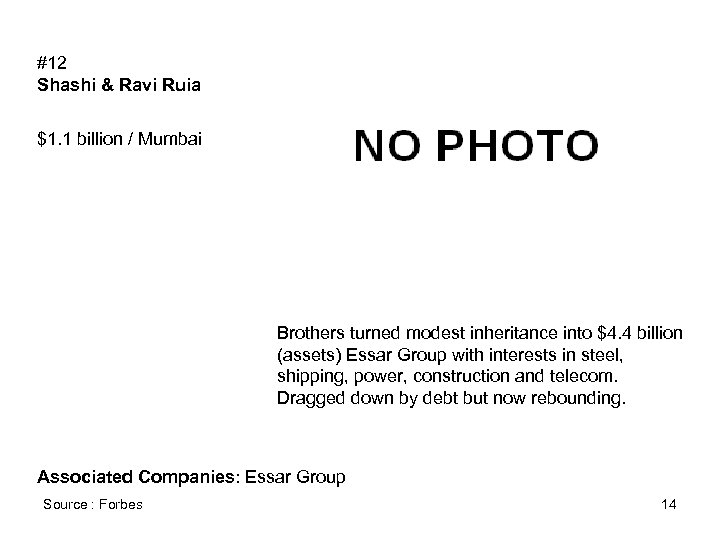 #12
Shashi & Ravi Ruia

$1.1 billion / Mumbai

NO PHOTO

Brothers turned modest inheritance into $4.4 billion (assets) Essar Group with interests in steel, shipping, power, construction and telecom. Dragged down by debt but now rebounding.

Associated Companies: Essar Group

Source : Forbes

14